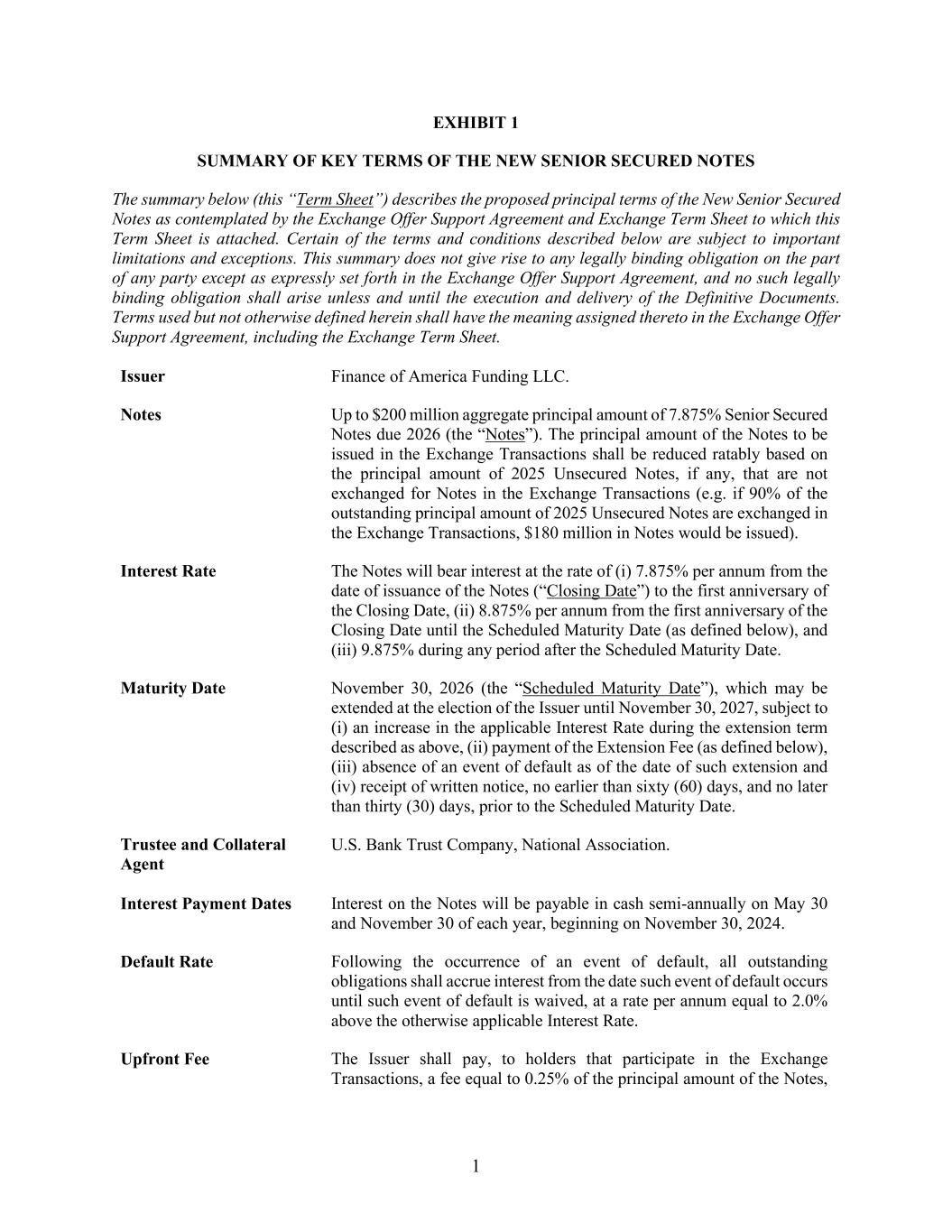 EXHIBIT 1

SUMMARY OF KEY TERMS OF THE NEW SENIOR SECURED NOTES

The summary below (this "Term Sheet") describes the proposed principal terms of the New Senior Secured Notes as contemplated by the Exchange Offer Support Agreement and Exchange Term Sheet to which this Term Sheet is attached. Certain of the terms and conditions described below are subject to important limitations and exceptions. This summary does not give rise to any legally binding obligation on the part of any party except as expressly set forth in the Exchange Offer Support Agreement, and no such legally binding obligation shall arise unless and until the execution and delivery of the Definitive Documents. Terms used but not otherwise defined herein shall have the meaning assigned thereto in the Exchange Offer Support Agreement, including the Exchange Term Sheet.

| | |
|---|---|
| **Issuer** | Finance of America Funding LLC. |
| **Notes** | Up to \$200 million aggregate principal amount of 7.875% Senior Secured Notes due 2026 (the "Notes"). The principal amount of the Notes to be issued in the Exchange Transactions shall be reduced ratably based on the principal amount of 2025 Unsecured Notes, if any, that are not exchanged for Notes in the Exchange Transactions (e.g. if 90% of the outstanding principal amount of 2025 Unsecured Notes are exchanged in the Exchange Transactions, \$180 million in Notes would be issued). |
| **Interest Rate** | The Notes will bear interest at the rate of (i) 7.875% per annum from the date of issuance of the Notes ("Closing Date") to the first anniversary of the Closing Date, (ii) 8.875% per annum from the first anniversary of the Closing Date until the Scheduled Maturity Date (as defined below), and (iii) 9.875% during any period after the Scheduled Maturity Date. |
| **Maturity Date** | November 30, 2026 (the "Scheduled Maturity Date"), which may be extended at the election of the Issuer until November 30, 2027, subject to (i) an increase in the applicable Interest Rate during the extension term described as above, (ii) payment of the Extension Fee (as defined below), (iii) absence of an event of default as of the date of such extension and (iv) receipt of written notice, no earlier than sixty (60) days, and no later than thirty (30) days, prior to the Scheduled Maturity Date. |
| **Trustee and Collateral Agent** | U.S. Bank Trust Company, National Association. |
| **Interest Payment Dates** | Interest on the Notes will be payable in cash semi-annually on May 30 and November 30 of each year, beginning on November 30, 2024. |
| **Default Rate** | Following the occurrence of an event of default, all outstanding obligations shall accrue interest from the date such event of default occurs until such event of default is waived, at a rate per annum equal to 2.0% above the otherwise applicable Interest Rate. |
| **Upfront Fee** | The Issuer shall pay, to holders that participate in the Exchange Transactions, a fee equal to 0.25% of the principal amount of the Notes, |

1